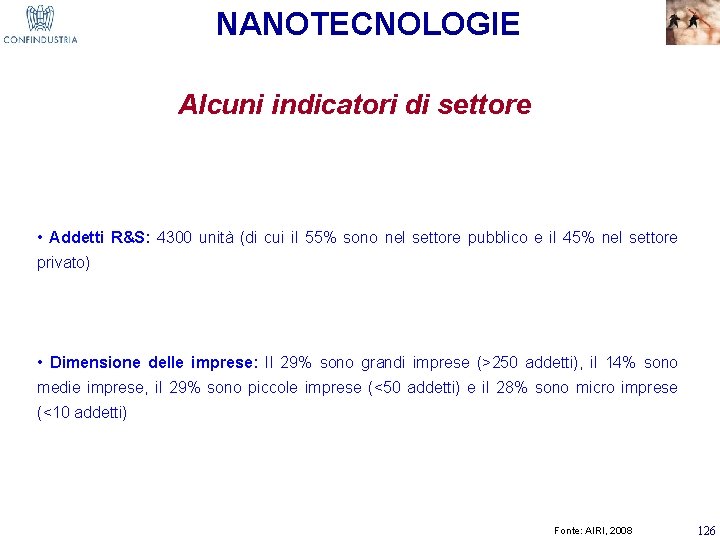 CONFINDUSTRIA

NANOTECNOLOGIE

Alcuni indicatori di settore

• Addetti R&S: 4300 unità (di cui il 55% sono nel settore pubblico e il 45% nel settore privato)

• Dimensione delle imprese: Il 29% sono grandi imprese (>250 addetti), il 14% sono medie imprese, il 29% sono piccole imprese (<50 addetti) e il 28% sono micro imprese (<10 addetti)

Fonte: AIRI, 2008

126